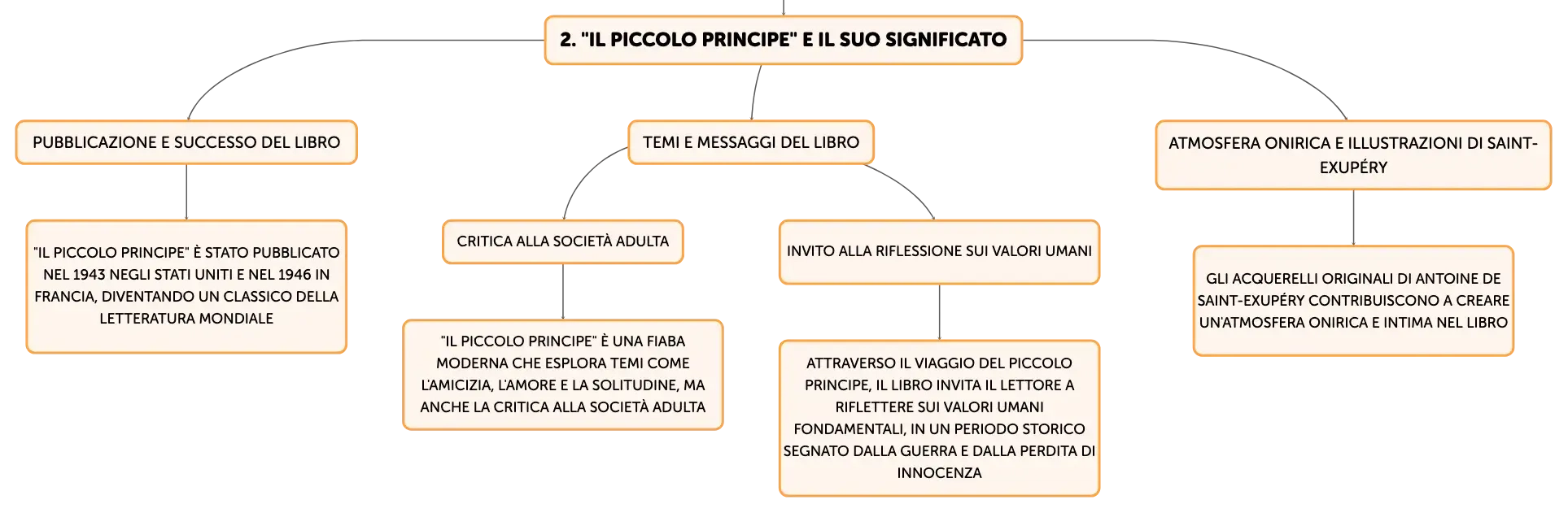 2. "IL PICCOLO PRINCIPE" E IL SUO SIGNIFICATO

PUBBLICAZIONE E SUCCESSO DEL LIBRO

"IL PICCOLO PRINCIPE" È STATO PUBBLICATO NEL 1943 NEGLI STATI UNITI E NEL 1946 IN FRANCIA, DIVENTANDO UN CLASSICO DELLA LETTERATURA MONDIALE

TEMI E MESSAGGI DEL LIBRO

CRITICA ALLA SOCIETÀ ADULTA

"IL PICCOLO PRINCIPE" È UNA FIABA MODERNA CHE ESPLORA TEMI COME L'AMICIZIA, L'AMORE E LA SOLITUDINE, MA ANCHE LA CRITICA ALLA SOCIETÀ ADULTA

INVITO ALLA RIFLESSIONE SUI VALORI UMANI

ATTRAVERSO IL VIAGGIO DEL PICCOLO PRINCIPE, IL LIBRO INVITA IL LETTORE A RIFLETTERE SUI VALORI UMANI FONDAMENTALI, IN UN PERIODO STORICO SEGNATO DALLA GUERRA E DALLA PERDITA DI INNOCENZA

ATMOSFERA ONIRICA E ILLUSTRAZIONI DI SAINT-EXUPÉRY

GLI ACQUERELLI ORIGINALI DI ANTOINE DE SAINT-EXUPÉRY CONTRIBUISCONO A CREARE UN'ATMOSFERA ONIRICA E INTIMA NEL LIBRO